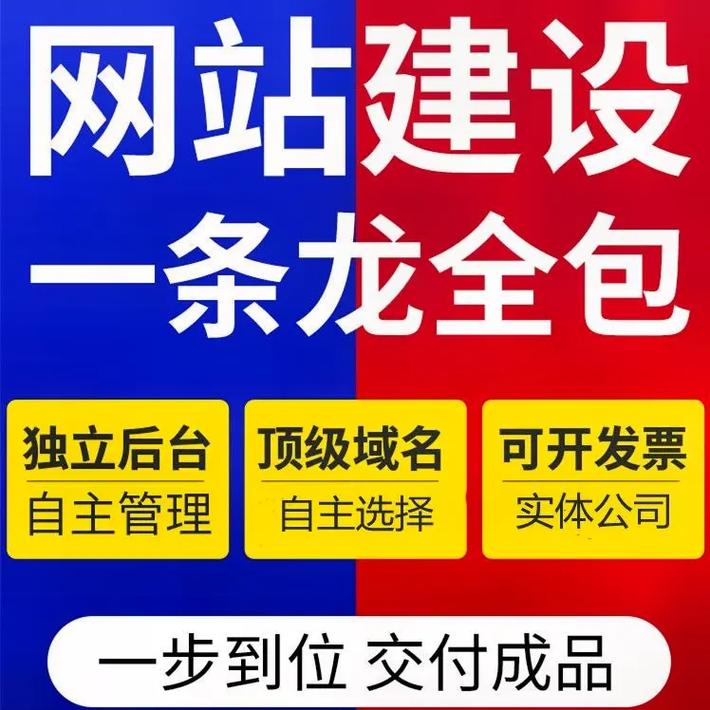 网站建设
一条龙全包

独立后台
自主管理

顶级域名
自主选择

可开发票
实体公司

一步到位 交付成品